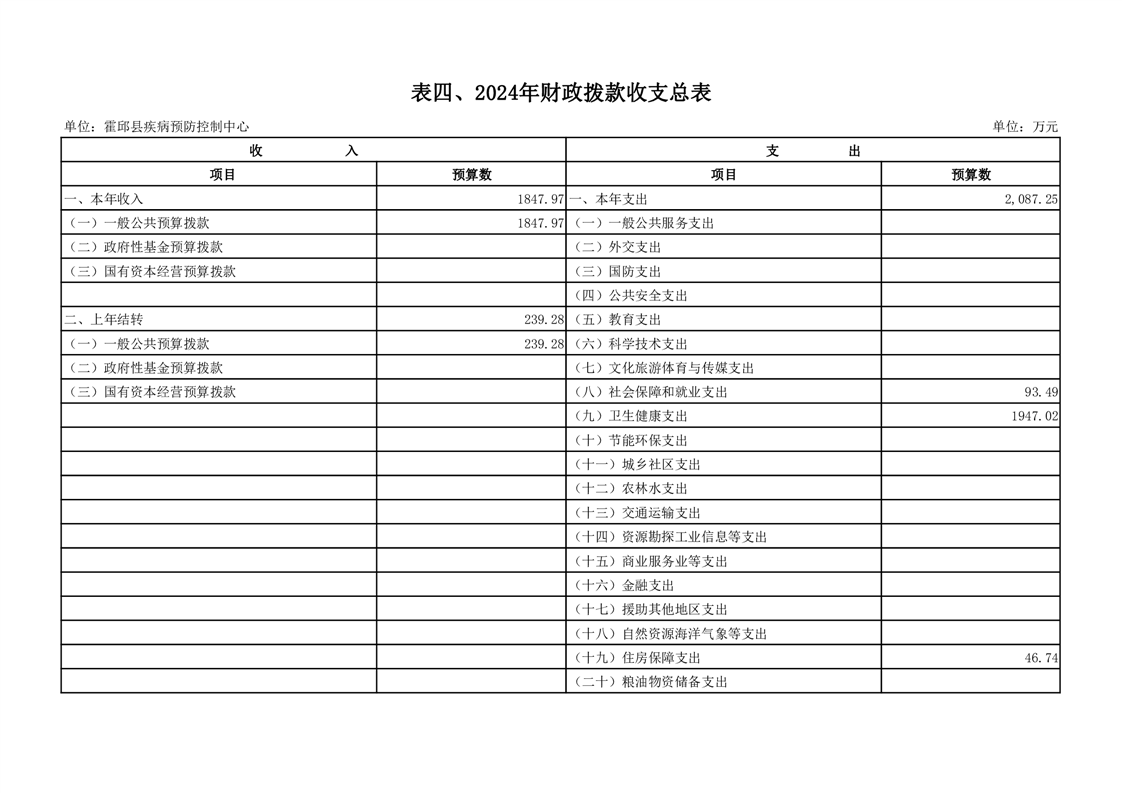 表四、2024年财政拨款收支总表

单位：霍邱县疾病预防控制中心

单位：万元

| 收　　入 | | 支　　出 | |
|---|---|---|---|
| 项目 | 预算数 | 项目 | 预算数 |
| 一、本年收入 | 1847.97 | 一、本年支出 | 2,087.25 |
| （一）一般公共预算拨款 | 1847.97 | （一）一般公共服务支出 | |
| （二）政府性基金预算拨款 | | （二）外交支出 | |
| （三）国有资本经营预算拨款 | | （三）国防支出 | |
| | | （四）公共安全支出 | |
| 二、上年结转 | 239.28 | （五）教育支出 | |
| （一）一般公共预算拨款 | 239.28 | （六）科学技术支出 | |
| （二）政府性基金预算拨款 | | （七）文化旅游体育与传媒支出 | |
| （三）国有资本经营预算拨款 | | （八）社会保障和就业支出 | 93.49 |
| | | （九）卫生健康支出 | 1947.02 |
| | | （十）节能环保支出 | |
| | | （十一）城乡社区支出 | |
| | | （十二）农林水支出 | |
| | | （十三）交通运输支出 | |
| | | （十四）资源勘探工业信息等支出 | |
| | | （十五）商业服务业等支出 | |
| | | （十六）金融支出 | |
| | | （十七）援助其他地区支出 | |
| | | （十八）自然资源海洋气象等支出 | |
| | | （十九）住房保障支出 | 46.74 |
| | | （二十）粮油物资储备支出 | |